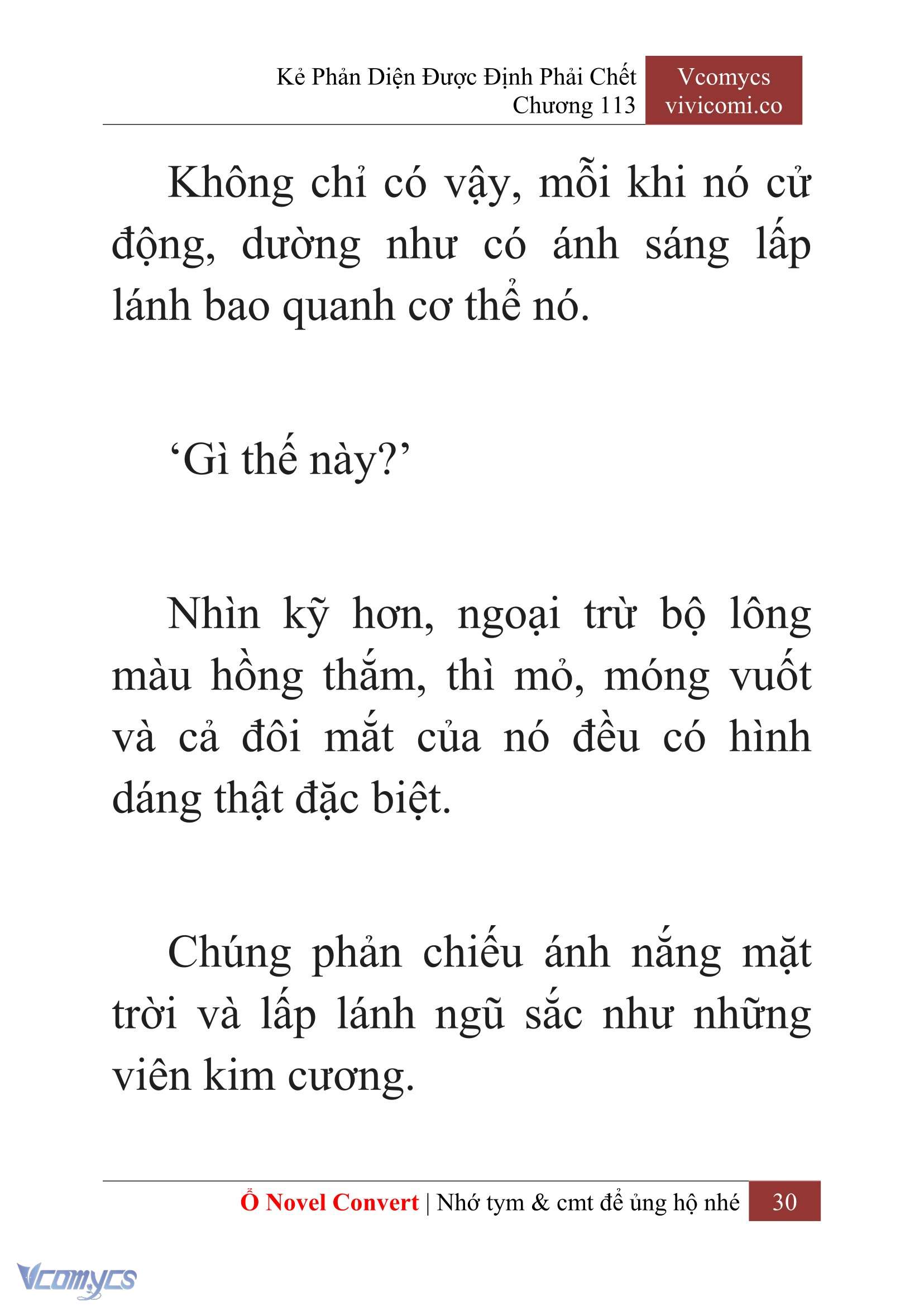 Kẻ Phản Diện Được Định Phải Chết
Chương 113

Vcomycs
vivicomi.co

Không chỉ có vậy, mỗi khi nó cử động, dường như có ánh sáng lấp lánh bao quanh cơ thể nó.

‘Gì thế này?’

Nhìn kỹ hơn, ngoại trừ bộ lông màu hồng thắm, thì mỏ, móng vuốt và cả đôi mắt của nó đều có hình dáng thật đặc biệt.

Chúng phản chiếu ánh nắng mặt trời và lấp lánh ngũ sắc như những viên kim cương.

Ổ Novel Convert | Nhớ tym & cmt để ủng hộ nhé 30

Vcomycs